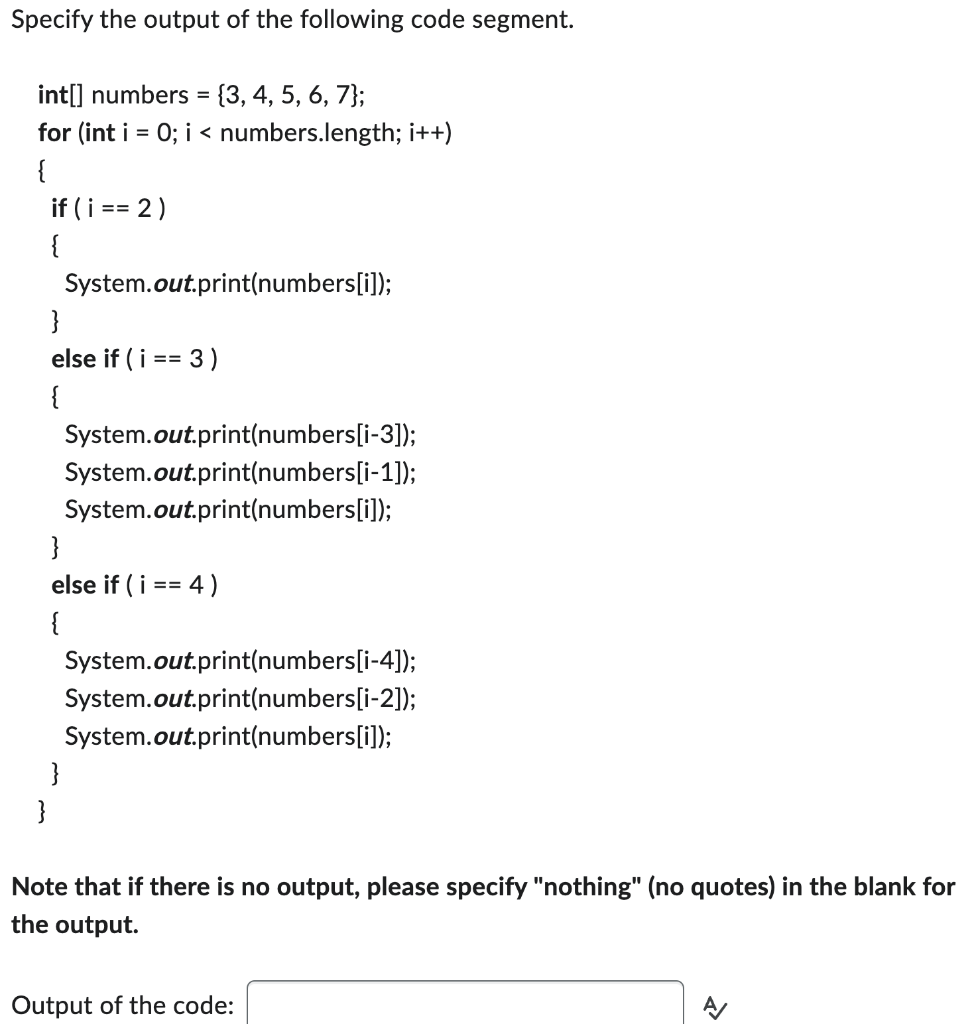 Specify the output of the following code segment.

int[] numbers = {3, 4, 5, 6, 7};
for (int i = 0; i < numbers.length; i++)
{
if ( i == 2 )
{
System.out.print(numbers[i]);
}
else if ( i == 3 )
{
System.out.print(numbers[i-3]);
System.out.print(numbers[i-1]);
System.out.print(numbers[i]);
}
else if ( i == 4 )
{
System.out.print(numbers[i-4]);
System.out.print(numbers[i-2]);
System.out.print(numbers[i]);
}
}

Note that if there is no output, please specify "nothing" (no quotes) in the blank for the output.

Output of the code: